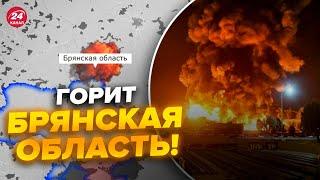 24 КАНАЛ

Брянская область

ГОРИТ
БРЯНСКАЯ
ОБЛАСТЬ!